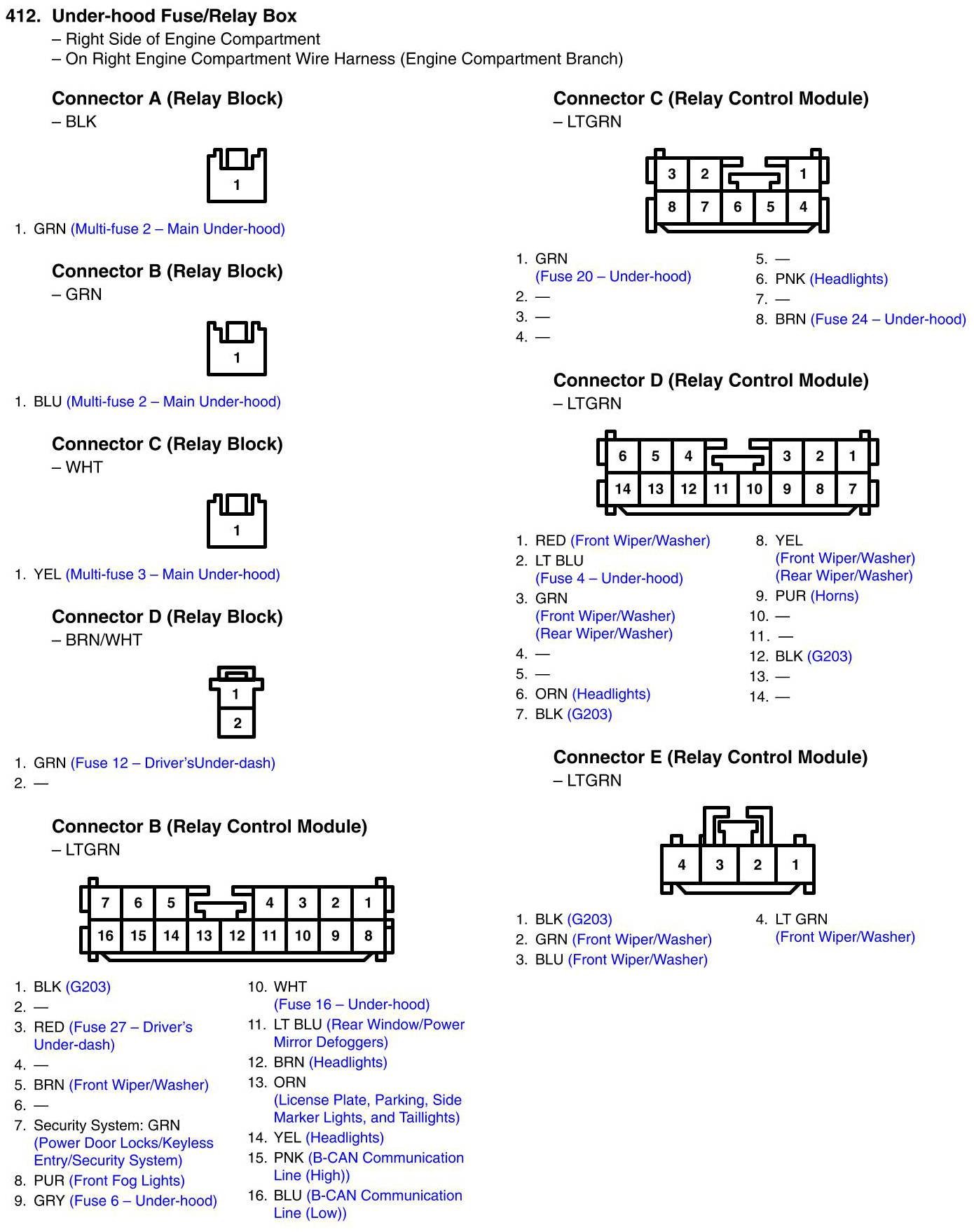 412. Under-hood Fuse/Relay Box
– Right Side of Engine Compartment
– On Right Engine Compartment Wire Harness (Engine Compartment Branch)

Connector A (Relay Block)
– BLK

1

1. GRN (Multi-fuse 2 – Main Under-hood)

Connector B (Relay Block)
– GRN

1

1. BLU (Multi-fuse 2 – Main Under-hood)

Connector C (Relay Block)
– WHT

1

1. YEL (Multi-fuse 3 – Main Under-hood)

Connector D (Relay Block)
– BRN/WHT

1
2

1. GRN (Fuse 12 – Driver'sUnder-dash)
2. —

Connector B (Relay Control Module)
– LTGRN

7 6 5 4 3 2 1
16 15 14 13 12 11 10 9 8

1. BLK (G203)
2. —
3. RED (Fuse 27 – Driver's Under-dash)
4. —
5. BRN (Front Wiper/Washer)
6. —
7. Security System: GRN (Power Door Locks/Keyless Entry/Security System)
8. PUR (Front Fog Lights)
9. GRY (Fuse 6 – Under-hood)
10. WHT (Fuse 16 – Under-hood)
11. LT BLU (Rear Window/Power Mirror Defoggers)
12. BRN (Headlights)
13. ORN (License Plate, Parking, Side Marker Lights, and Taillights)
14. YEL (Headlights)
15. PNK (B-CAN Communication Line (High))
16. BLU (B-CAN Communication Line (Low))

Connector C (Relay Control Module)
– LTGRN

3 2 1
8 7 6 5 4

1. GRN (Fuse 20 – Under-hood)
2. —
3. —
4. —
5. —
6. PNK (Headlights)
7. —
8. BRN (Fuse 24 – Under-hood)

Connector D (Relay Control Module)
– LTGRN

6 5 4 3 2 1
14 13 12 11 10 9 8 7

1. RED (Front Wiper/Washer)
2. LT BLU (Fuse 4 – Under-hood)
3. GRN (Front Wiper/Washer) (Rear Wiper/Washer)
4. —
5. —
6. ORN (Headlights)
7. BLK (G203)
8. YEL (Front Wiper/Washer) (Rear Wiper/Washer)
9. PUR (Horns)
10. —
11. —
12. BLK (G203)
13. —
14. —

Connector E (Relay Control Module)
– LTGRN

4 3 2 1

1. BLK (G203)
2. GRN (Front Wiper/Washer)
3. BLU (Front Wiper/Washer)
4. LT GRN (Front Wiper/Washer)